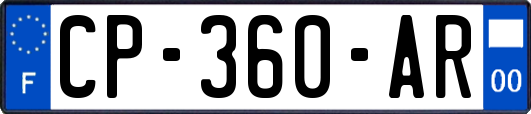 F
CP-360-AR
00